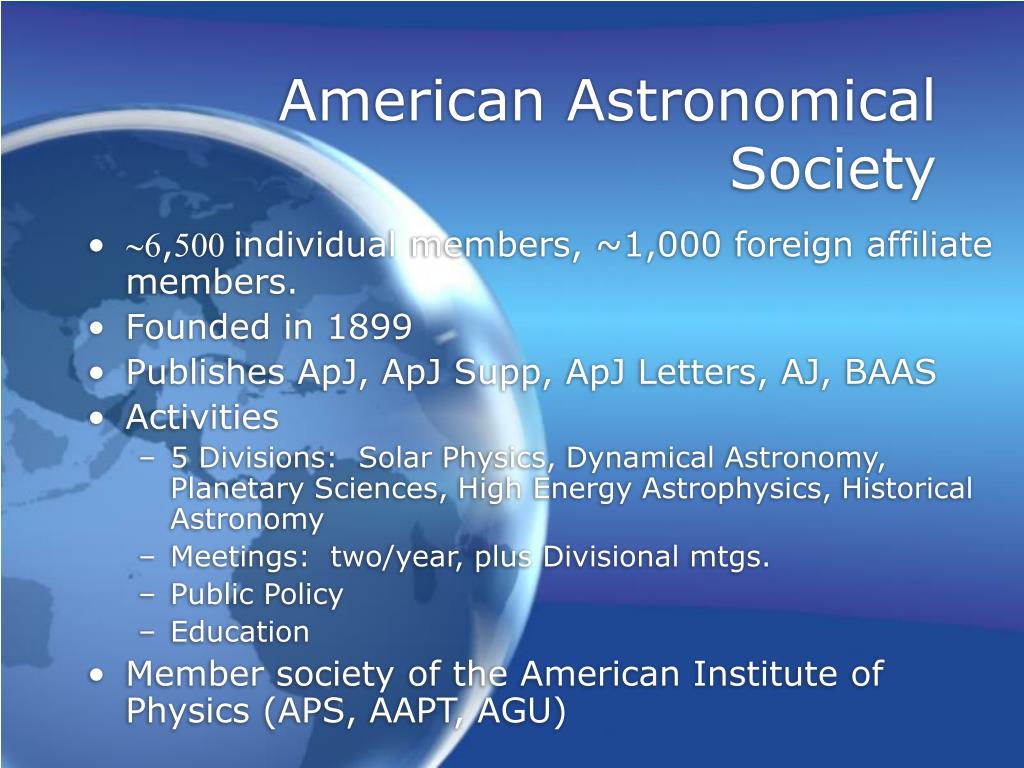 American Astronomical Society

• ~6,500 individual members, ~1,000 foreign affiliate members.
• Founded in 1899
• Publishes ApJ, ApJ Supp, ApJ Letters, AJ, BAAS
• Activities
– 5 Divisions: Solar Physics, Dynamical Astronomy, Planetary Sciences, High Energy Astrophysics, Historical Astronomy
– Meetings: two/year, plus Divisional mtgs.
– Public Policy
– Education
• Member society of the American Institute of Physics (APS, AAPT, AGU)